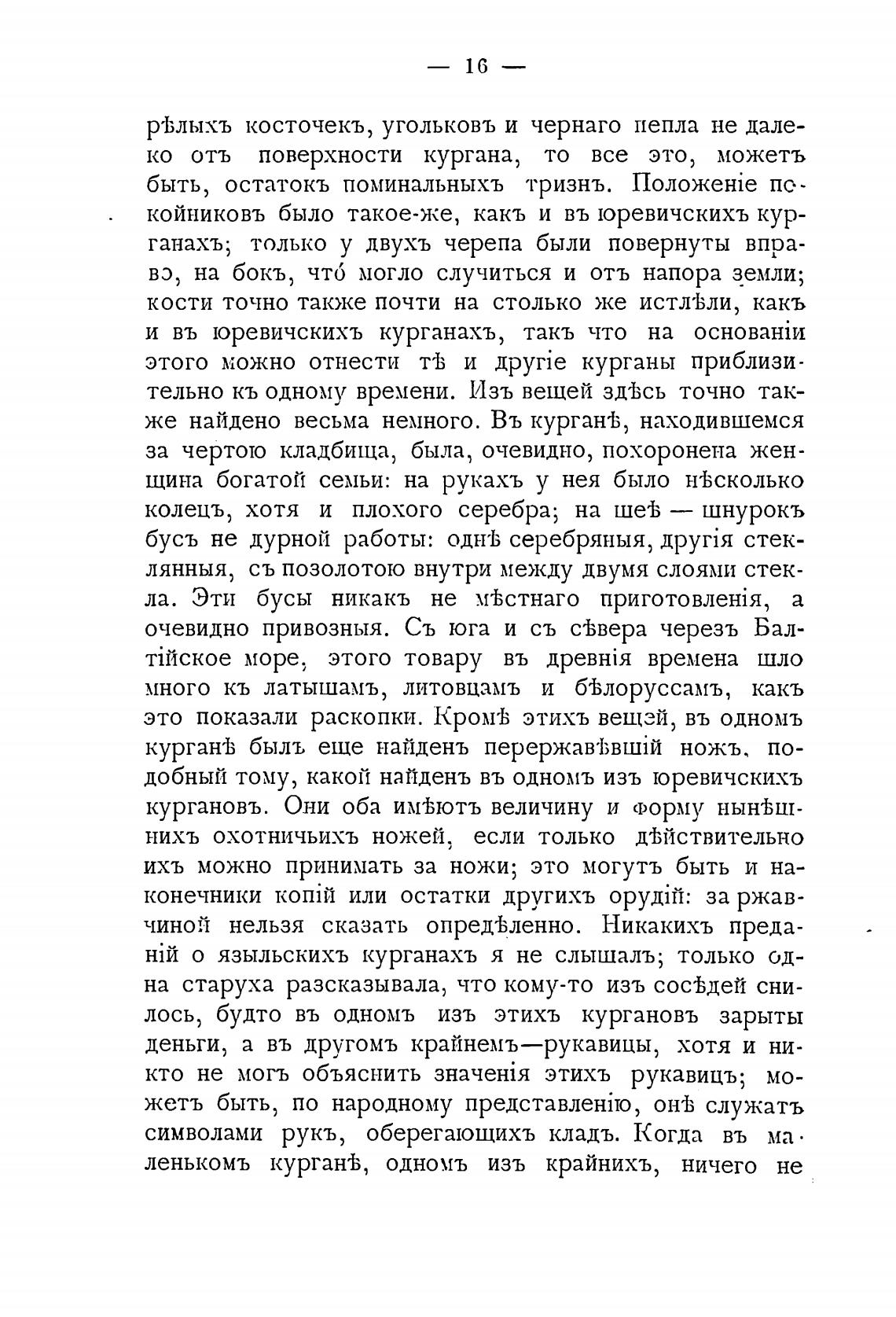 — 16 —

рѣлыхъ косточекъ, угольковъ и чернаго пепла не далеко отъ поверхности кургана, то все это, можетъ быть, остатокъ поминальныхъ тризнъ. Положеніе покойниковъ было такое-же, какъ и въ юревичскихъ курганахъ; только у двухъ черепа были повернуты вправо, на бокъ, что́ могло случиться и отъ напора земли; кости точно также почти на столько же истлѣли, какъ и въ юревичскихъ курганахъ, такъ что на основаніи этого можно отнести тѣ и другіе курганы приблизительно къ одному времени. Изъ вещей здѣсь точно также найдено весьма немного. Въ курганѣ, находившемся за чертою кладбища, была, очевидно, похоронена женщина богатой семьи: на рукахъ у нея было нѣсколько колецъ, хотя и плохого серебра; на шеѣ — шнурокъ бусъ не дурной работы: однѣ серебряныя, другія стеклянныя, съ позолотою внутри между двумя слоями стекла. Эти бусы никакъ не мѣстнаго приготовленія, а очевидно привозныя. Съ юга и съ сѣвера черезъ Балтійское море, этого товару въ древнія времена шло много къ латышамъ, литовцамъ и бѣлоруссамъ, какъ это показали раскопки. Кромѣ этихъ вещей, въ одномъ курганѣ былъ еще найденъ перержавѣвшій ножъ, подобный тому, какой найденъ въ одномъ изъ юревичскихъ кургановъ. Они оба имѣютъ величину и форму нынѣшнихъ охотничьихъ ножей, если только дѣйствительно ихъ можно принимать за ножи; это могутъ быть и наконечники копій или остатки другихъ орудій: за ржавчиной нельзя сказать опредѣленно. Никакихъ преданій о языльскихъ курганахъ я не слышалъ; только одна старуха разсказывала, что кому-то изъ сосѣдей снилось, будто въ одномъ изъ этихъ кургановъ зарыты деньги, а въ другомъ крайнемъ—рукавицы, хотя и никто не могъ объяснить значенія этихъ рукавицъ; можетъ быть, по народному представленію, онѣ служатъ символами рукъ, оберегающихъ кладъ. Когда въ маленькомъ курганѣ, одномъ изъ крайнихъ, ничего не